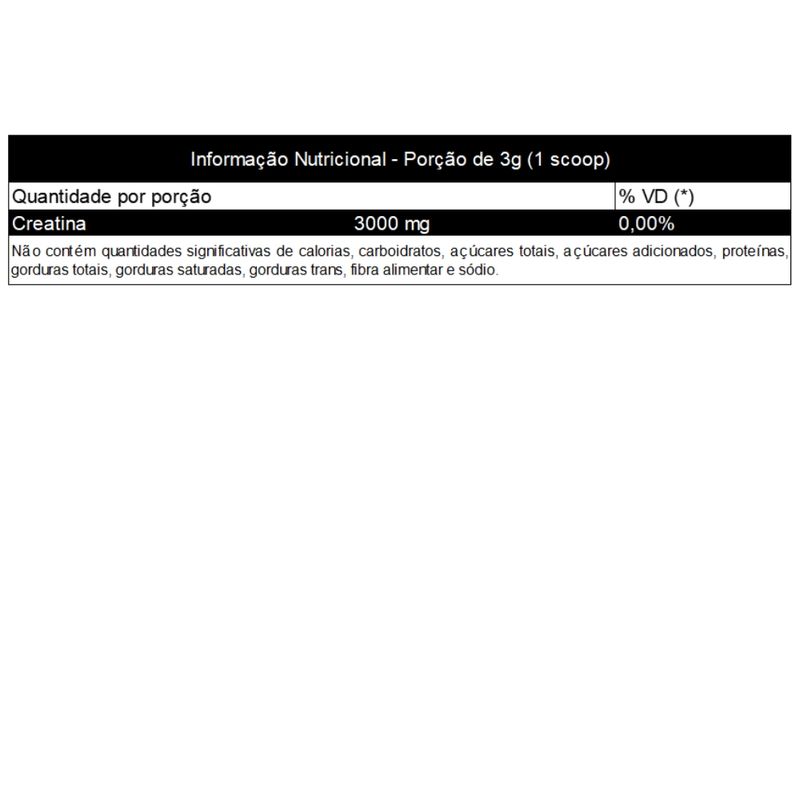 Informação Nutricional - Porção de 3g (1 scoop)

| Quantidade por porção | | % VD (*) |
|---|---|---|
| Creatina | 3000 mg | 0,00% |

Não contém quantidades significativas de calorias, carboidratos, açúcares totais, açúcares adicionados, proteínas, gorduras totais, gorduras saturadas, gorduras trans, fibra alimentar e sódio.